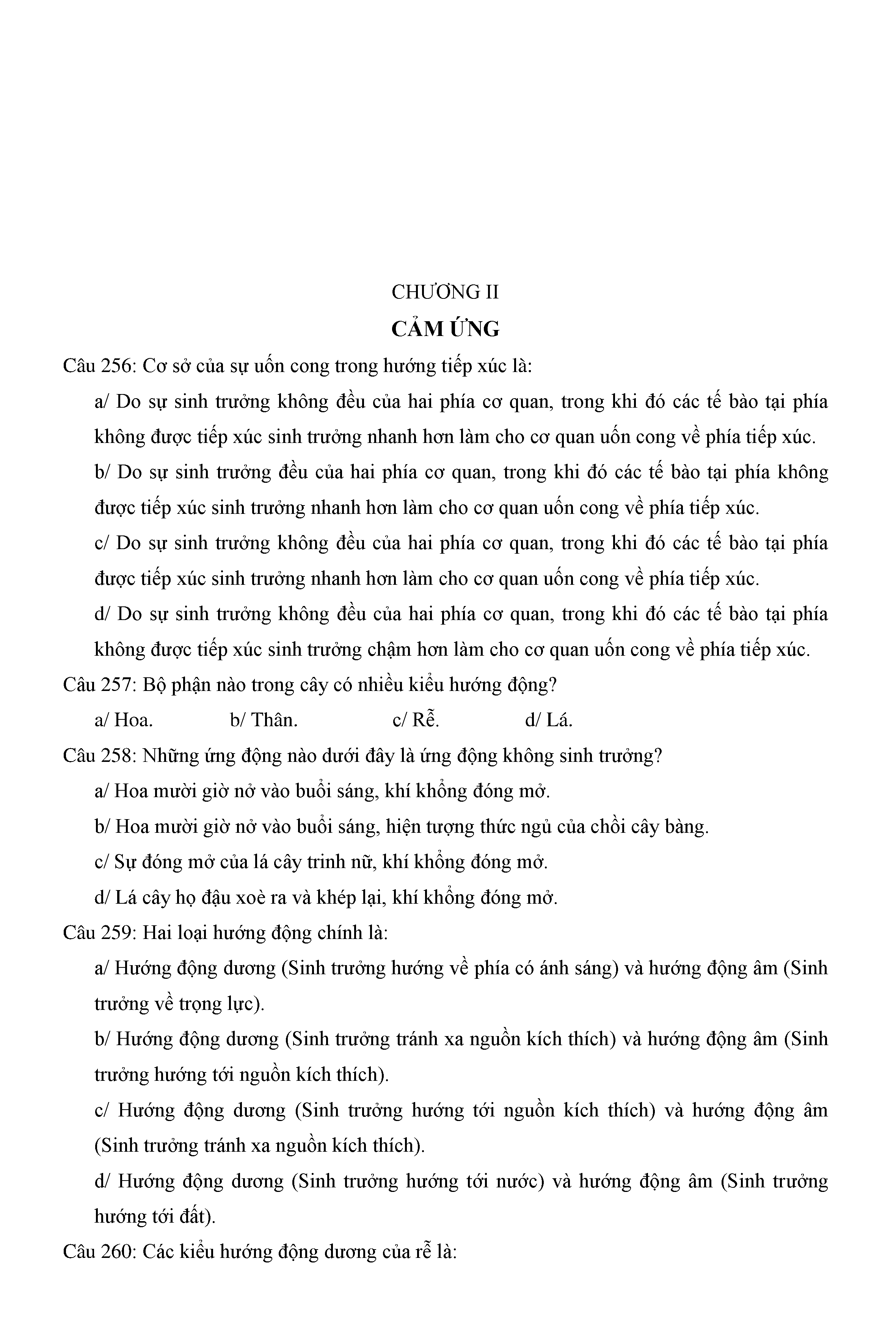 CHƯƠNG II

CẢM ỨNG

Câu 256: Cơ sở của sự uốn cong trong hướng tiếp xúc là:

a/ Do sự sinh trưởng không đều của hai phía cơ quan, trong khi đó các tế bào tại phía không được tiếp xúc sinh trưởng nhanh hơn làm cho cơ quan uốn cong về phía tiếp xúc.

b/ Do sự sinh trưởng đều của hai phía cơ quan, trong khi đó các tế bào tại phía không được tiếp xúc sinh trưởng nhanh hơn làm cho cơ quan uốn cong về phía tiếp xúc.

c/ Do sự sinh trưởng không đều của hai phía cơ quan, trong khi đó các tế bào tại phía được tiếp xúc sinh trưởng nhanh hơn làm cho cơ quan uốn cong về phía tiếp xúc.

d/ Do sự sinh trưởng không đều của hai phía cơ quan, trong khi đó các tế bào tại phía không được tiếp xúc sinh trưởng chậm hơn làm cho cơ quan uốn cong về phía tiếp xúc.

Câu 257: Bộ phận nào trong cây có nhiều kiểu hướng động?

a/ Hoa. b/ Thân. c/ Rễ. d/ Lá.

Câu 258: Những ứng động nào dưới đây là ứng động không sinh trưởng?

a/ Hoa mười giờ nở vào buổi sáng, khí khổng đóng mở.

b/ Hoa mười giờ nở vào buổi sáng, hiện tượng thức ngủ của chồi cây bàng.

c/ Sự đóng mở của lá cây trinh nữ, khí khổng đóng mở.

d/ Lá cây họ đậu xoè ra và khép lại, khí khổng đóng mở.

Câu 259: Hai loại hướng động chính là:

a/ Hướng động dương (Sinh trưởng hướng về phía có ánh sáng) và hướng động âm (Sinh trưởng về trọng lực).

b/ Hướng động dương (Sinh trưởng tránh xa nguồn kích thích) và hướng động âm (Sinh trưởng hướng tới nguồn kích thích).

c/ Hướng động dương (Sinh trưởng hướng tới nguồn kích thích) và hướng động âm (Sinh trưởng tránh xa nguồn kích thích).

d/ Hướng động dương (Sinh trưởng hướng tới nước) và hướng động âm (Sinh trưởng hướng tới đất).

Câu 260: Các kiểu hướng động dương của rễ là: